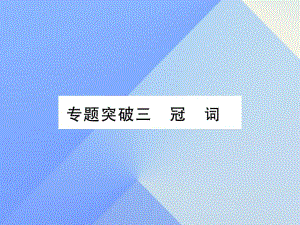 专题突破三　冠　词